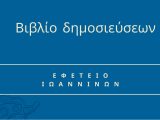 Βιβλίο δημοσιεύσεων

ΕΦΕΤΕΙΟ
ΙΩΑΝΝΙΝΩΝ